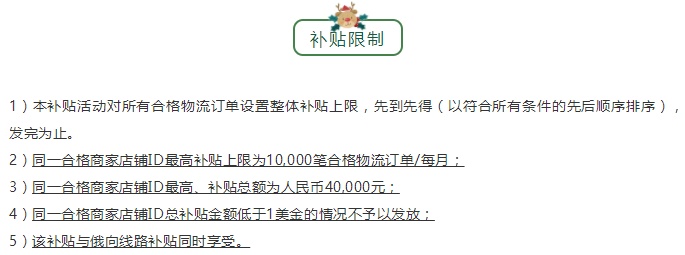 补贴限制

1）本补贴活动对所有合格物流订单设置整体补贴上限，先到先得（以符合所有条件的先后顺序排序），发完为止。

2）同一合格商家店铺ID最高补贴上限为10,000笔合格物流订单/每月；

3）同一合格商家店铺ID最高、补贴总额为人民币40,000元；

4）同一合格商家店铺ID总补贴金额低于1美金的情况不予以发放；

5）该补贴与俄向线路补贴同时享受。